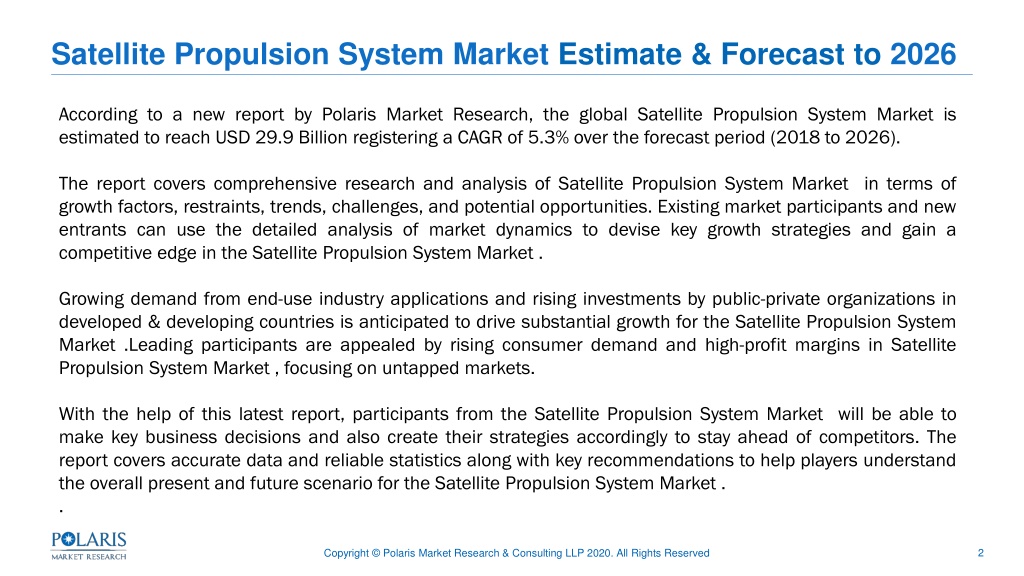 Satellite Propulsion System Market Estimate & Forecast to 2026

According to a new report by Polaris Market Research, the global Satellite Propulsion System Market is estimated to reach USD 29.9 Billion registering a CAGR of 5.3% over the forecast period (2018 to 2026).

The report covers comprehensive research and analysis of Satellite Propulsion System Market in terms of growth factors, restraints, trends, challenges, and potential opportunities. Existing market participants and new entrants can use the detailed analysis of market dynamics to devise key growth strategies and gain a competitive edge in the Satellite Propulsion System Market .

Growing demand from end-use industry applications and rising investments by public-private organizations in developed & developing countries is anticipated to drive substantial growth for the Satellite Propulsion System Market .Leading participants are appealed by rising consumer demand and high-profit margins in Satellite Propulsion System Market , focusing on untapped markets.

With the help of this latest report, participants from the Satellite Propulsion System Market will be able to make key business decisions and also create their strategies accordingly to stay ahead of competitors. The report covers accurate data and reliable statistics along with key recommendations to help players understand the overall present and future scenario for the Satellite Propulsion System Market .
.

POLARIS
MARKET RESEARCH

Copyright © Polaris Market Research & Consulting LLP 2020. All Rights Reserved

2